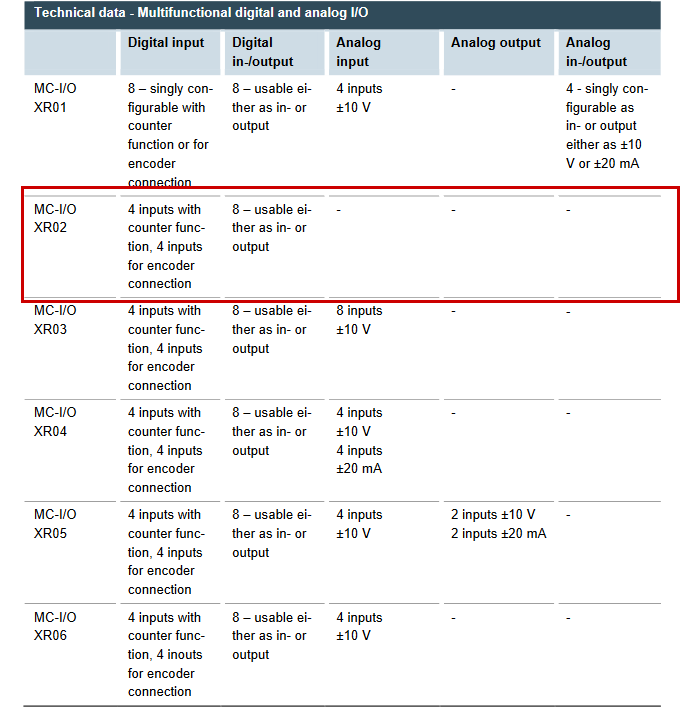 Technical data - Multifunctional digital and analog I/O

| | Digital input | Digital in-/output | Analog input | Analog output | Analog in-/output |
|---|---|---|---|---|---|
| MC-I/O XR01 | 8 – singly configurable with counter function or for encoder connection | 8 – usable either as in- or output | 4 inputs ±10 V | - | 4 - singly configurable as in- or output either as ±10 V or ±20 mA |
| MC-I/O XR02 | 4 inputs with counter function, 4 inputs for encoder connection | 8 – usable either as in- or output | - | - | - |
| MC-I/O XR03 | 4 inputs with counter function, 4 inputs for encoder connection | 8 – usable either as in- or output | 8 inputs ±10 V | - | - |
| MC-I/O XR04 | 4 inputs with counter function, 4 inputs for encoder connection | 8 – usable either as in- or output | 4 inputs ±10 V 4 inputs ±20 mA | - | - |
| MC-I/O XR05 | 4 inputs with counter function, 4 inputs for encoder connection | 8 – usable either as in- or output | 4 inputs ±10 V | 2 inputs ±10 V 2 inputs ±20 mA | - |
| MC-I/O XR06 | 4 inputs with counter function, 4 inouts for encoder connection | 8 – usable either as in- or output | 4 inputs ±10 V | - | - |